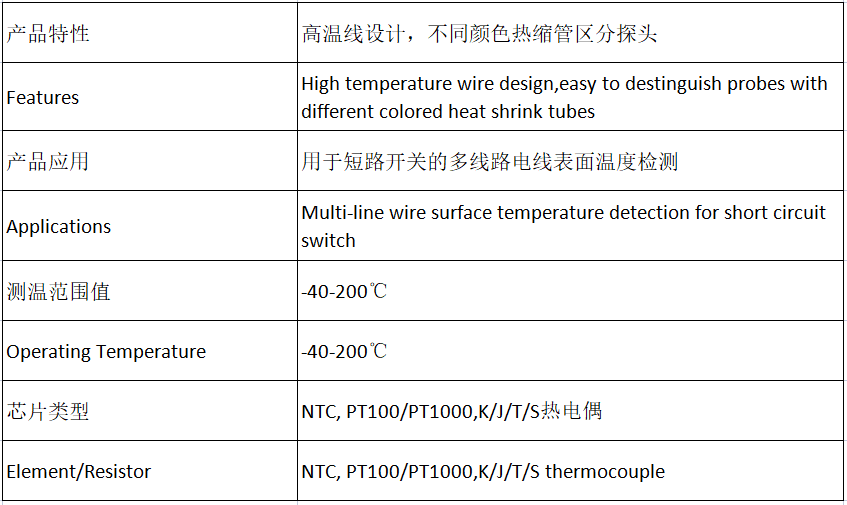 | 产品特性 | 高温线设计，不同颜色热缩管区分探头 |
|---|---|
| Features | High temperature wire design,easy to destinguish probes with different colored heat shrink tubes |
| 产品应用 | 用于短路开关的多线路电线表面温度检测 |
| Applications | Multi-line wire surface temperature detection for short circuit switch |
| 测温范围值 | -40-200℃ |
| Operating Temperature | -40-200℃ |
| 芯片类型 | NTC, PT100/PT1000,K/J/T/S热电偶 |
| Element/Resistor | NTC, PT100/PT1000,K/J/T/S thermocouple |